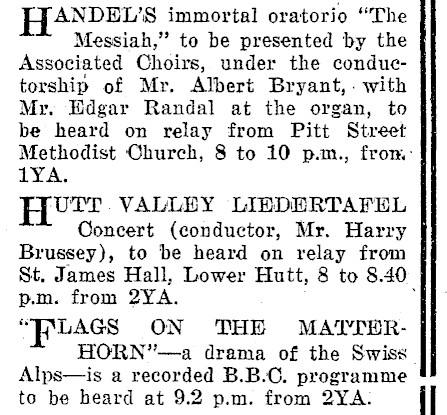 HANDEL'S immortal oratorio "The Messiah," to be presented by the Associated Choirs, under the conductorship of Mr. Albert Bryant, with Mr. Edgar Randal at the organ, to be heard on relay from Pitt Street Methodist Church, 8 to 10 p.m., from 1YA.

HUTT VALLEY LIEDERTAFEL Concert (conductor, Mr. Harry Brussey), to be heard on relay from St. James Hall, Lower Hutt, 8 to 8.40 p.m. from 2YA.

"FLAGS ON THE MATTERHORN"—a drama of the Swiss Alps—is a recorded B.B.C. programme to be heard at 9.2 p.m. from 2YA.